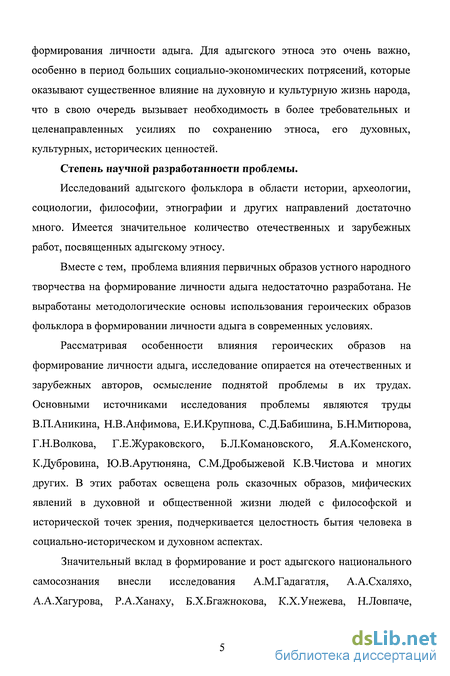 формирования личности адыга. Для адыгского этноса это очень важно, особенно в период больших социально-экономических потрясений, которые оказывают существенное влияние на духовную и культурную жизнь народа, что в свою очередь вызывает необходимость в более требовательных и целенаправленных усилиях по сохранению этноса, его духовных, культурных, исторических ценностей.

Степень научной разработанности проблемы.

Исследований адыгского фольклора в области истории, археологии, социологии, философии, этнографии и других направлений достаточно много. Имеется значительное количество отечественных и зарубежных работ, посвященных адыгскому этносу.

Вместе с тем, проблема влияния первичных образов устного народного творчества на формирование личности адыга недостаточно разработана. Не выработаны методологические основы использования героических образов фольклора в формировании личности адыга в современных условиях.

Рассматривая особенности влияния героических образов на формирование личности адыга, исследование опирается на отечественных и зарубежных авторов, осмысление поднятой проблемы в их трудах. Основными источниками исследования проблемы являются труды В.П.Аникина, Н.В.Анфимова, Е.И.Крупнова, С.Д.Бабишина, Б.Н.Митюрова, Г.Н.Волкова, Г.Е.Жураковского, Б.Л.Комановского, Я.А.Коменского, К.Дубровина, Ю.В.Арутюняна, С.М.Дробыжевой К.В.Чистова и многих других. В этих работах освещена роль сказочных образов, мифических явлений в духовной и общественной жизни людей с философской и исторической точек зрения, подчеркивается целостность бытия человека в социально-историческом и духовном аспектах.

Значительный вклад в формирование и рост адыгского национального самосознания внесли исследования А.М.Гадагатля, А.А.Схаляхо, А.А.Хагурова, Р.А.Ханаху, Б.Х.Бгажнокова, К.Х.Унежева, Н.Ловпаче,

5

dsLib.net
библиотека диссертаций